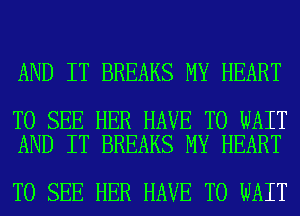 AND IT BREAKS MY HEART

TO SEE HER HAVE TO WAIT
AND IT BREAKS MY HEART

TO SEE HER HAVE TO WAIT